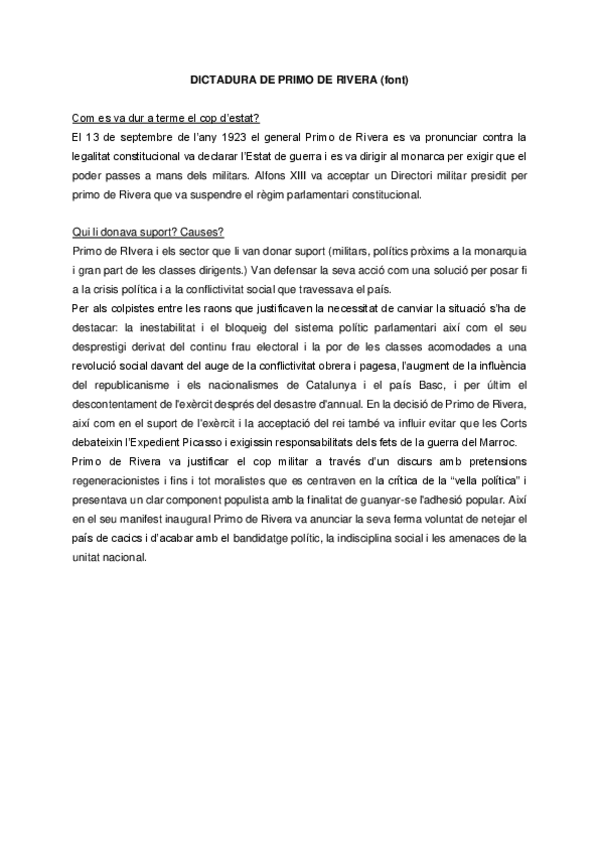 DICTADURA DE PRIMO DE RIVERA (font)

Com es va dur a terme el cop d'estat?
El 13 de septembre de l'any 1923 el general Primo de Rivera es va pronunciar contra la legalitat constitucional va declarar l'Estat de guerra i es va dirigir al monarca per exigir que el poder passes a mans dels militars. Alfons XIII va acceptar un Directori militar presidit per primo de Rivera que va suspendre el règim parlamentari constitucional.

Qui li donava suport? Causes?
Primo de RIvera i els sector que li van donar suport (militars, polítics pròxims a la monarquia i gran part de les classes dirigents.) Van defensar la seva acció com una solució per posar fi a la crisis política i a la conflictivitat social que travessava el país.
Per als colpistes entre les raons que justificaven la necessitat de canviar la situació s'ha de destacar: la inestabilitat i el bloqueig del sistema polític parlamentari així com el seu desprestigi derivat del continu frau electoral i la por de les classes acomodades a una revolució social davant del auge de la conflictivitat obrera i pagesa, l'augment de la influència del republicanisme i els nacionalismes de Catalunya i el país Basc, i per últim el descontentament de l'exèrcit després del desastre d'annual. En la decisió de Primo de Rivera, així com en el suport de l'exèrcit i la acceptació del rei també va influir evitar que les Corts debateixin l'Expedient Picasso i exigissin responsabilitats dels fets de la guerra del Marroc.
Primo de Rivera va justificar el cop militar a través d'un discurs amb pretensions regeneracionistes i fins i tot moralistes que es centraven en la crítica de la "vella política" i presentava un clar component populista amb la finalitat de guanyar-se l'adhesió popular. Així en el seu manifest inaugural Primo de Rivera va anunciar la seva ferma voluntat de netejar el país de cacics i d'acabar amb el bandidatge polític, la indisciplina social i les amenaces de la unitat nacional.